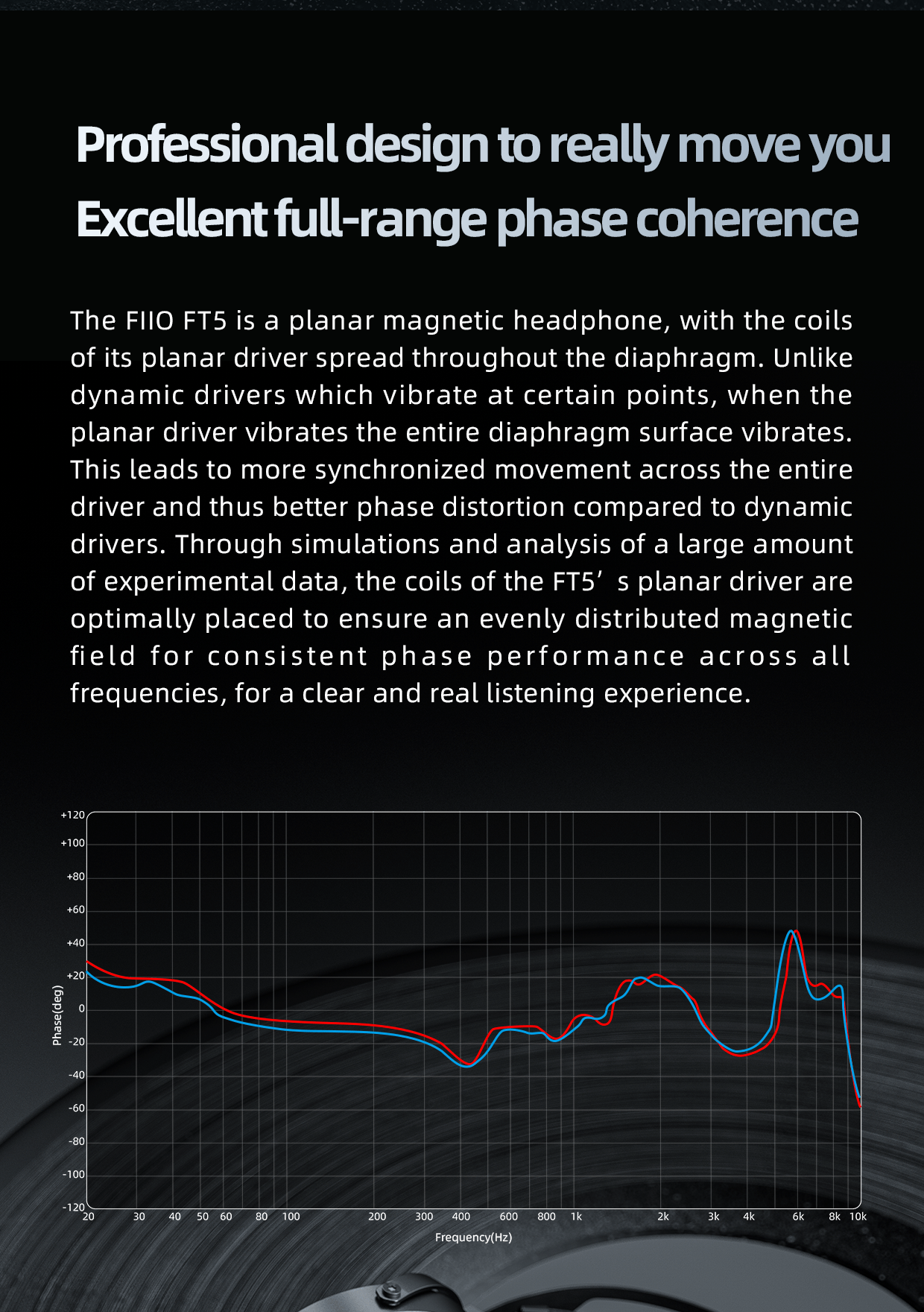 Professional design to really move you
Excellent full-range phase coherence

The FIIO FT5 is a planar magnetic headphone, with the coils of its planar driver spread throughout the diaphragm. Unlike dynamic drivers which vibrate at certain points, when the planar driver vibrates the entire diaphragm surface vibrates. This leads to more synchronized movement across the entire driver and thus better phase distortion compared to dynamic drivers. Through simulations and analysis of a large amount of experimental data, the coils of the FT5’ s planar driver are optimally placed to ensure an evenly distributed magnetic field for consistent phase performance across all frequencies, for a clear and real listening experience.

+120
+100
+80
+60
+40
+20
0
-20
-40
-60
-80
-100
-120
Phase(deg)
20 30 40 50 60 80 100 200 300 400 600 800 1k 2k 3k 4k 6k 8k 10k
Frequency(Hz)